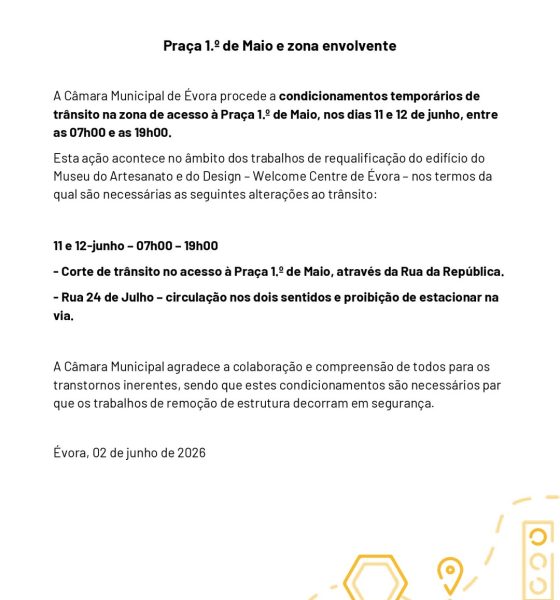 Praça 1.º de Maio e zona envolvente

A Câmara Municipal de Évora procede a condicionamentos temporários de trânsito na zona de acesso à Praça 1.º de Maio, nos dias 11 e 12 de junho, entre as 07h00 e as 19h00.

Esta ação acontece no âmbito dos trabalhos de requalificação do edifício do Museu do Artesanato e do Design – Welcome Centre de Évora – nos termos da qual são necessárias as seguintes alterações ao trânsito:

11 e 12-junho – 07h00 – 19h00

- Corte de trânsito no acesso à Praça 1.º de Maio, através da Rua da República.

- Rua 24 de Julho – circulação nos dois sentidos e proibição de estacionar na via.

A Câmara Municipal agradece a colaboração e compreensão de todos para os transtornos inerentes, sendo que estes condicionamentos são necessários par que os trabalhos de remoção de estrutura decorram em segurança.

Évora, 02 de junho de 2026